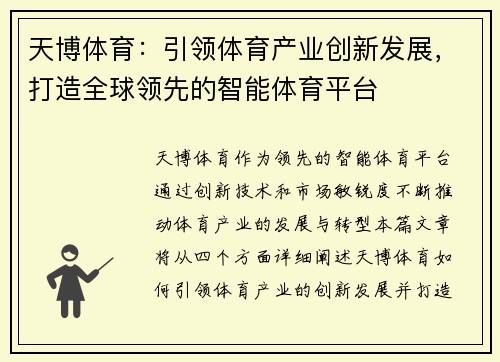 天博体育：引领体育产业创新发展，打造全球领先的智能体育平台

天博体育作为领先的智能体育平台通过创新技术和市场敏锐度不断推动体育产业的发展与转型本篇文章将从四个方面详细阐述天博体育如何引领体育产业的创新发展并打造